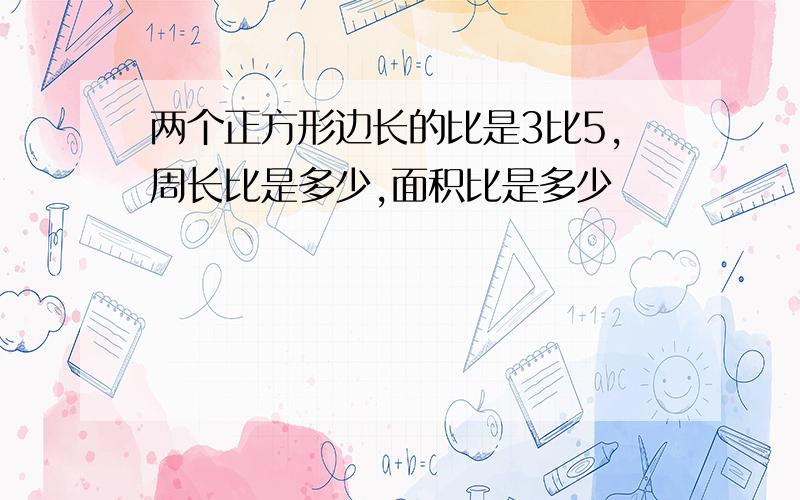 1+1=2

a+b=c

abc

两个正方形边长的比是3比5,周长比是多少,面积比是多少

1+1=2

abc

a+b=c